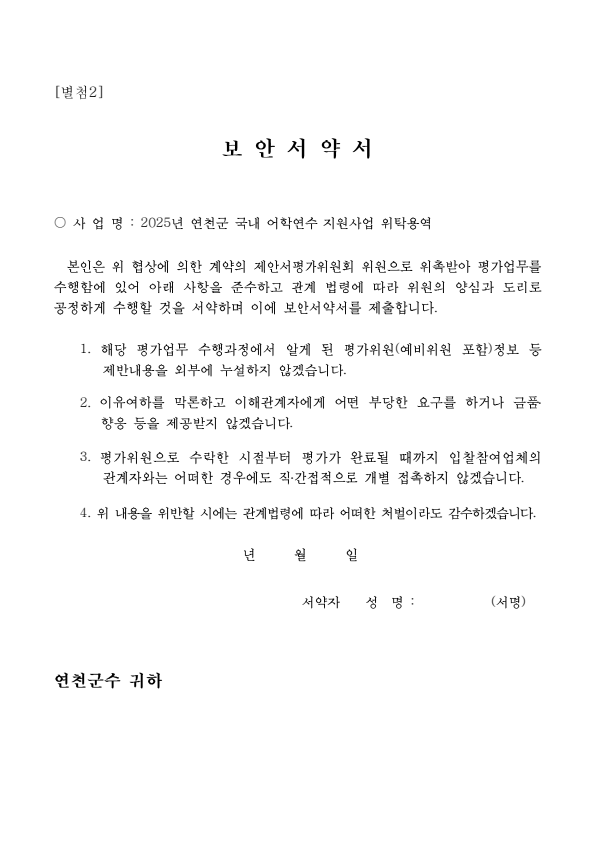 [별첨2]

보 안 서 약 서

○ 사 업 명 : 2025년 연천군 국내 어학연수 지원사업 위탁용역

본인은 위 협상에 의한 계약의 제안서평가위원회 위원으로 위촉받아 평가업무를 수행함에 있어 아래 사항을 준수하고 관계 법령에 따라 위원의 양심과 도리로 공정하게 수행할 것을 서약하며 이에 보안서약서를 제출합니다.

1. 해당 평가업무 수행과정에서 알게 된 평가위원(예비위원 포함)정보 등 제반내용을 외부에 누설하지 않겠습니다.

2. 이유여하를 막론하고 이해관계자에게 어떤 부당한 요구를 하거나 금품 향응 등을 제공받지 않겠습니다.

3. 평가위원으로 수락한 시점부터 평가가 완료될 때까지 입찰참여업체의 관계자와는 어떠한 경우에도 직·간접적으로 개별 접촉하지 않겠습니다.

4. 위 내용을 위반할 시에는 관계법령에 따라 어떠한 처벌이라도 감수하겠습니다.

년 월 일

서약자 성 명 : (서명)

연천군수 귀하